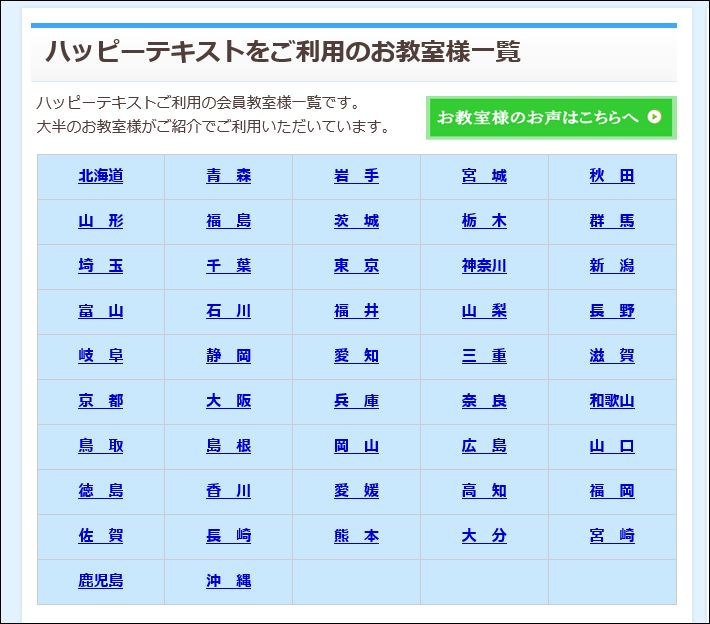 ハッピーテキストをご利用のお教室様一覧

ハッピーテキストご利用の会員教室様一覧です。
大半のお教室様がご紹介でご利用いただいています。

お教室様のお声はこちらへ

| | | | | |
|---|---|---|---|---|
| 北海道 | 青　森 | 岩　手 | 宮　城 | 秋　田 |
| 山　形 | 福　島 | 茨　城 | 栃　木 | 群　馬 |
| 埼　玉 | 千　葉 | 東　京 | 神奈川 | 新　潟 |
| 富　山 | 石　川 | 福　井 | 山　梨 | 長　野 |
| 岐　阜 | 静　岡 | 愛　知 | 三　重 | 滋　賀 |
| 京　都 | 大　阪 | 兵　庫 | 奈　良 | 和歌山 |
| 鳥　取 | 島　根 | 岡　山 | 広　島 | 山　口 |
| 徳　島 | 香　川 | 愛　媛 | 高　知 | 福　岡 |
| 佐　賀 | 長　崎 | 熊　本 | 大　分 | 宮　崎 |
| 鹿児島 | 沖　縄 | | | |